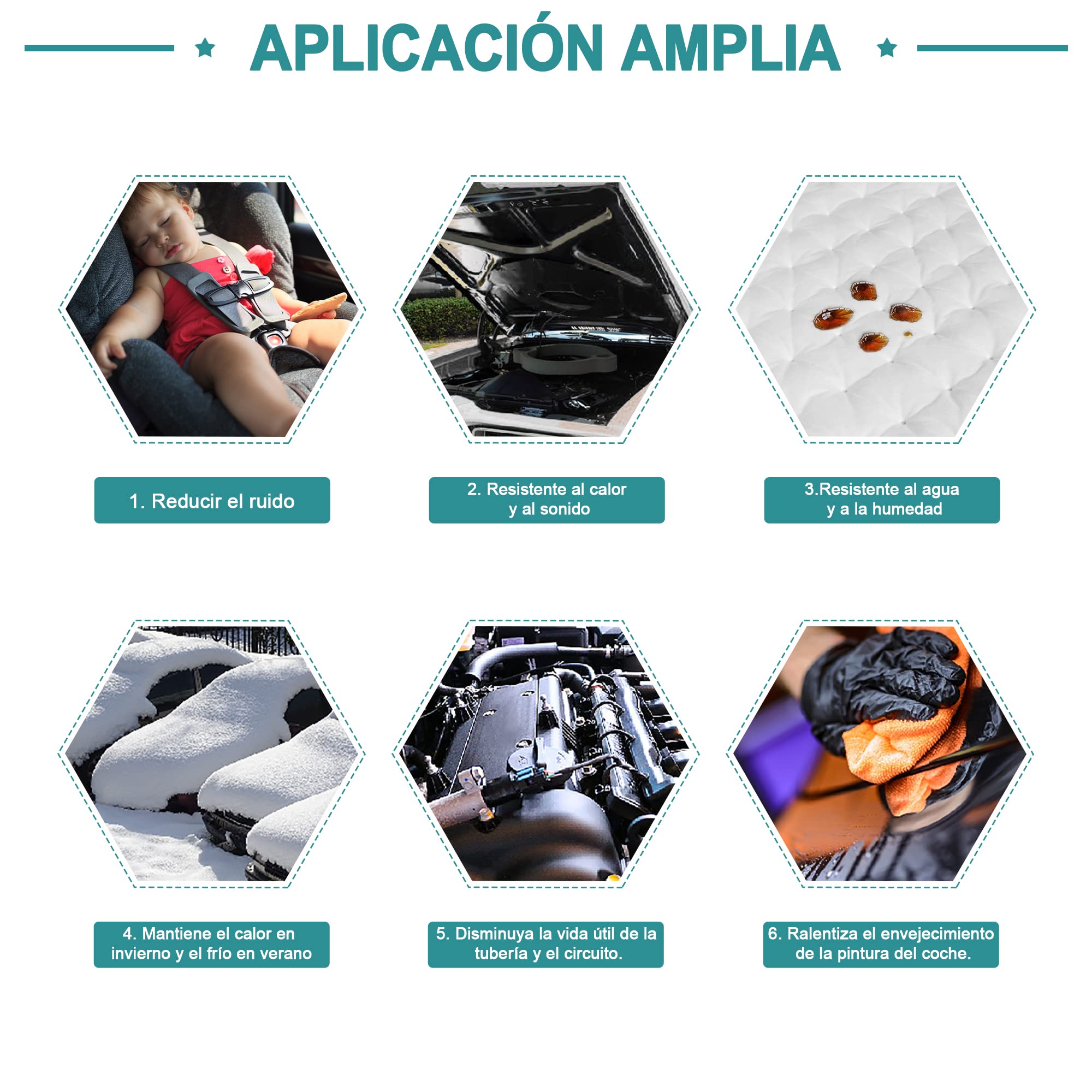 APLICACIÓN AMPLIA

1. Reducir el ruido

2. Resistente al calor y al sonido

3.Resistente al agua y a la humedad

4. Mantiene el calor en invierno y el frío en verano

5. Disminuya la vida útil de la tubería y el circuito.

6. Ralentiza el envejecimiento de la pintura del coche.